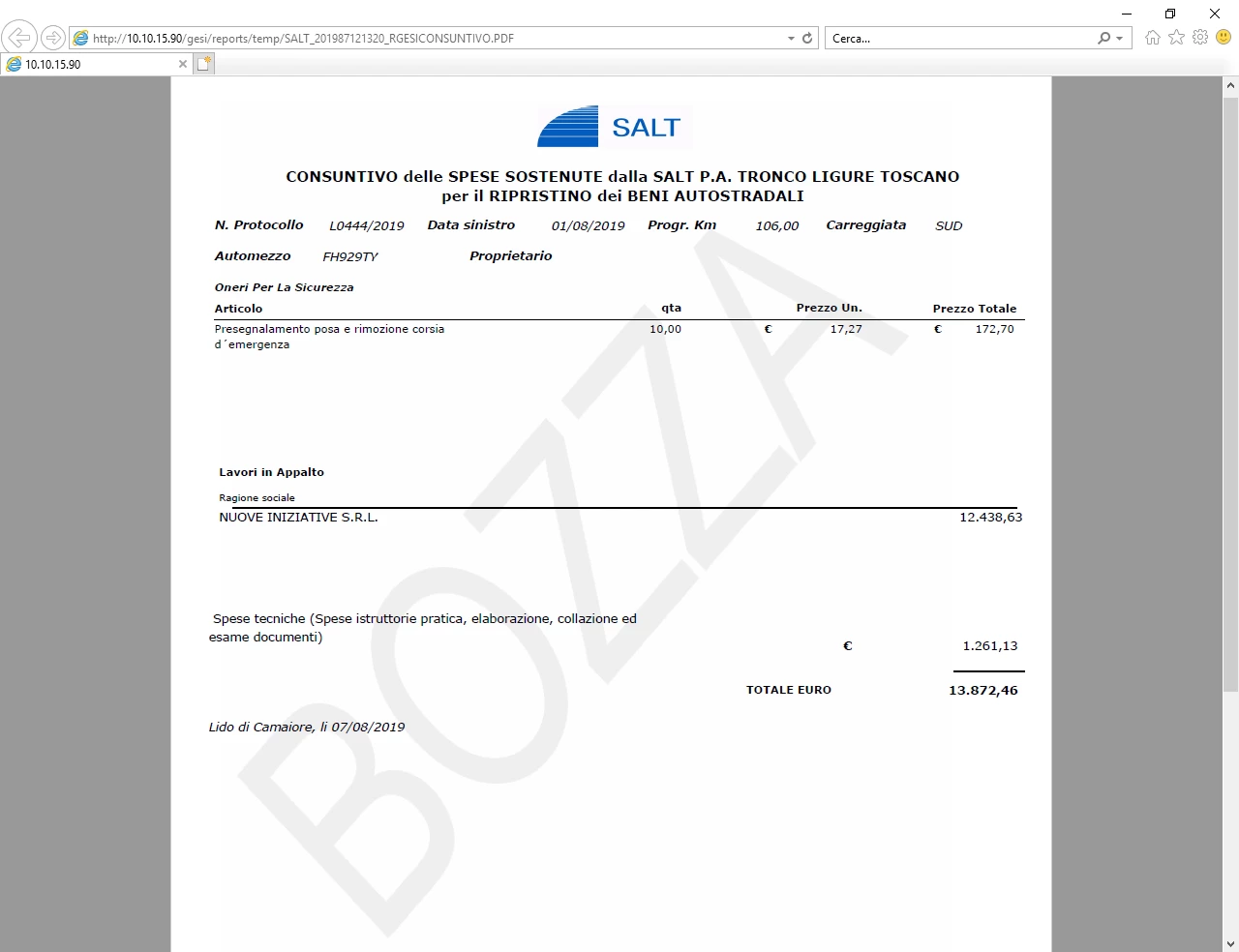 http://10.10.15.90/gesi/reports/temp/SALT_201987121320_RGESICONSUNTIVO.PDF

Cerca...

10.10.15.90

SALT

CONSUNTIVO delle SPESE SOSTENUTE dalla SALT P.A. TRONCO LIGURE TOSCANO per il RIPRISTINO dei BENI AUTOSTRADALI

N. Protocollo L0444/2019 Data sinistro 01/08/2019 Progr. Km 106,00 Carreggiata SUD

Automezzo FH929TY Proprietario

Oneri Per La Sicurezza

| Articolo | qta | Prezzo Un. | Prezzo Totale |
|---|---|---|---|
| Presegnalamento posa e rimozione corsia d´emergenza | 10,00 | € 17,27 | € 172,70 |

Lavori in Appalto

Ragione sociale

NUOVE INIZIATIVE S.R.L. 12.438,63

Spese tecniche (Spese istruttorie pratica, elaborazione, collazione ed esame documenti) € 1.261,13

TOTALE EURO 13.872,46

Lido di Camaiore, li 07/08/2019

BOZZA